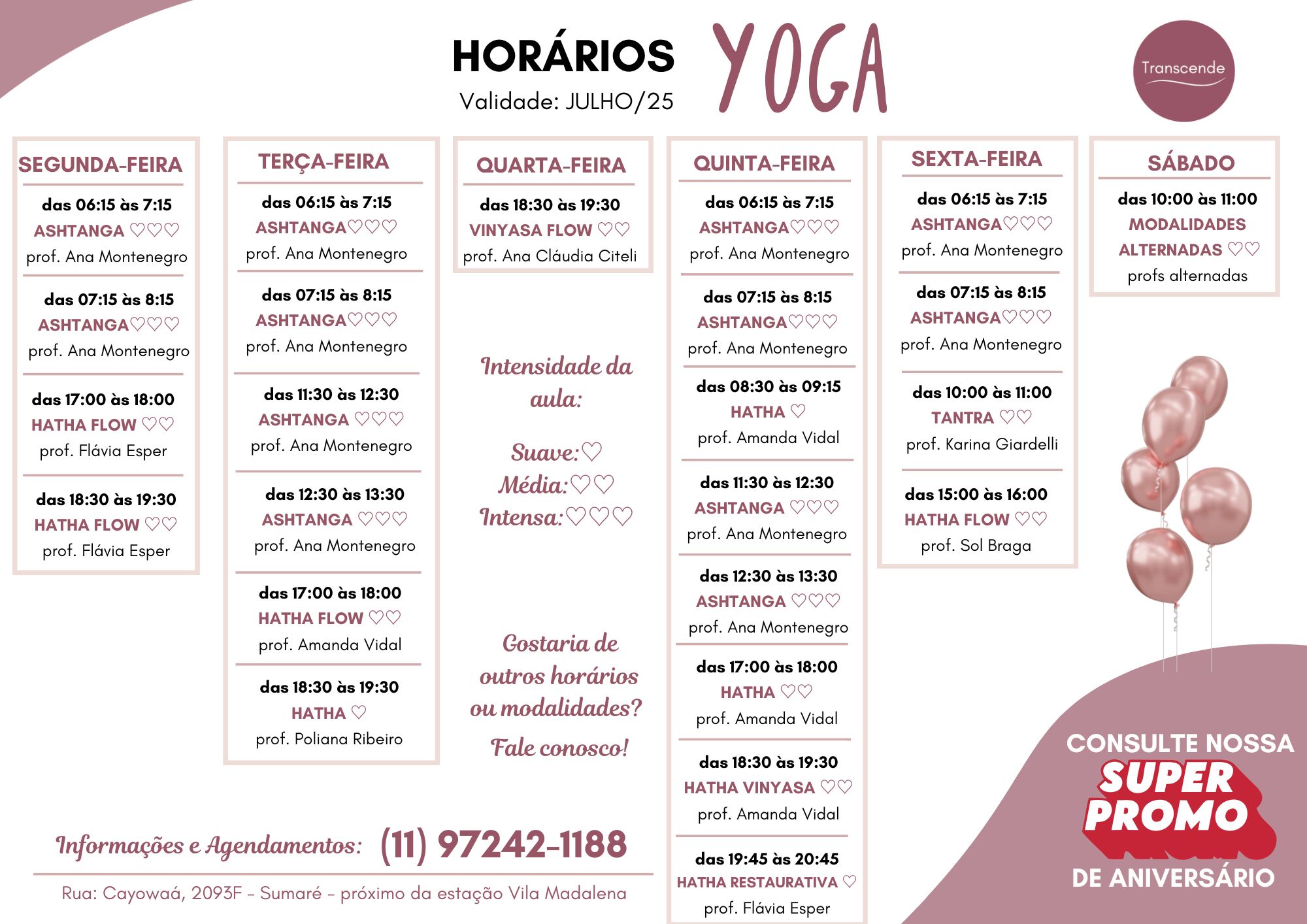 HORÁRIOS YOGA
Validade: JULHO/25

Transcende

SEGUNDA-FEIRA

das 06:15 às 7:15
ASHTANGA ♡♡♡
prof. Ana Montenegro

das 07:15 às 8:15
ASHTANGA♡♡♡
prof. Ana Montenegro

das 17:00 às 18:00
HATHA FLOW ♡♡
prof. Flávia Esper

das 18:30 às 19:30
HATHA FLOW ♡♡
prof. Flávia Esper

TERÇA-FEIRA

das 06:15 às 7:15
ASHTANGA♡♡♡
prof. Ana Montenegro

das 07:15 às 8:15
ASHTANGA♡♡♡
prof. Ana Montenegro

das 11:30 às 12:30
ASHTANGA ♡♡♡
prof. Ana Montenegro

das 12:30 às 13:30
ASHTANGA ♡♡♡
prof. Ana Montenegro

das 17:00 às 18:00
HATHA FLOW ♡♡
prof. Amanda Vidal

das 18:30 às 19:30
HATHA ♡
prof. Poliana Ribeiro

QUARTA-FEIRA

das 18:30 às 19:30
VINYASA FLOW ♡♡
prof. Ana Cláudia Citeli

Intensidade da aula:

Suave:♡
Média:♡♡
Intensa:♡♡♡

Gostaria de outros horários ou modalidades?

Fale conosco!

QUINTA-FEIRA

das 06:15 às 7:15
ASHTANGA♡♡♡
prof. Ana Montenegro

das 07:15 às 8:15
ASHTANGA♡♡♡
prof. Ana Montenegro

das 08:30 às 09:15
HATHA ♡
prof. Amanda Vidal

das 11:30 às 12:30
ASHTANGA ♡♡♡
prof. Ana Montenegro

das 12:30 às 13:30
ASHTANGA ♡♡♡
prof. Ana Montenegro

das 17:00 às 18:00
HATHA ♡♡
prof. Amanda Vidal

das 18:30 às 19:30
HATHA VINYASA ♡♡
prof. Amanda Vidal

das 19:45 às 20:45
HATHA RESTAURATIVA ♡
prof. Flávia Esper

SEXTA-FEIRA

das 06:15 às 7:15
ASHTANGA♡♡♡
prof. Ana Montenegro

das 07:15 às 8:15
ASHTANGA♡♡♡
prof. Ana Montenegro

das 10:00 às 11:00
TANTRA ♡♡
prof. Karina Giardelli

das 15:00 às 16:00
HATHA FLOW ♡♡
prof. Sol Braga

SÁBADO

das 10:00 às 11:00
MODALIDADES ALTERNADAS ♡♡
profs alternadas

Informações e Agendamentos: (11) 97242-1188

Rua: Cayowaá, 2093F - Sumaré - próximo da estação Vila Madalena

CONSULTE NOSSA
SUPER PROMO
DE ANIVERSÁRIO